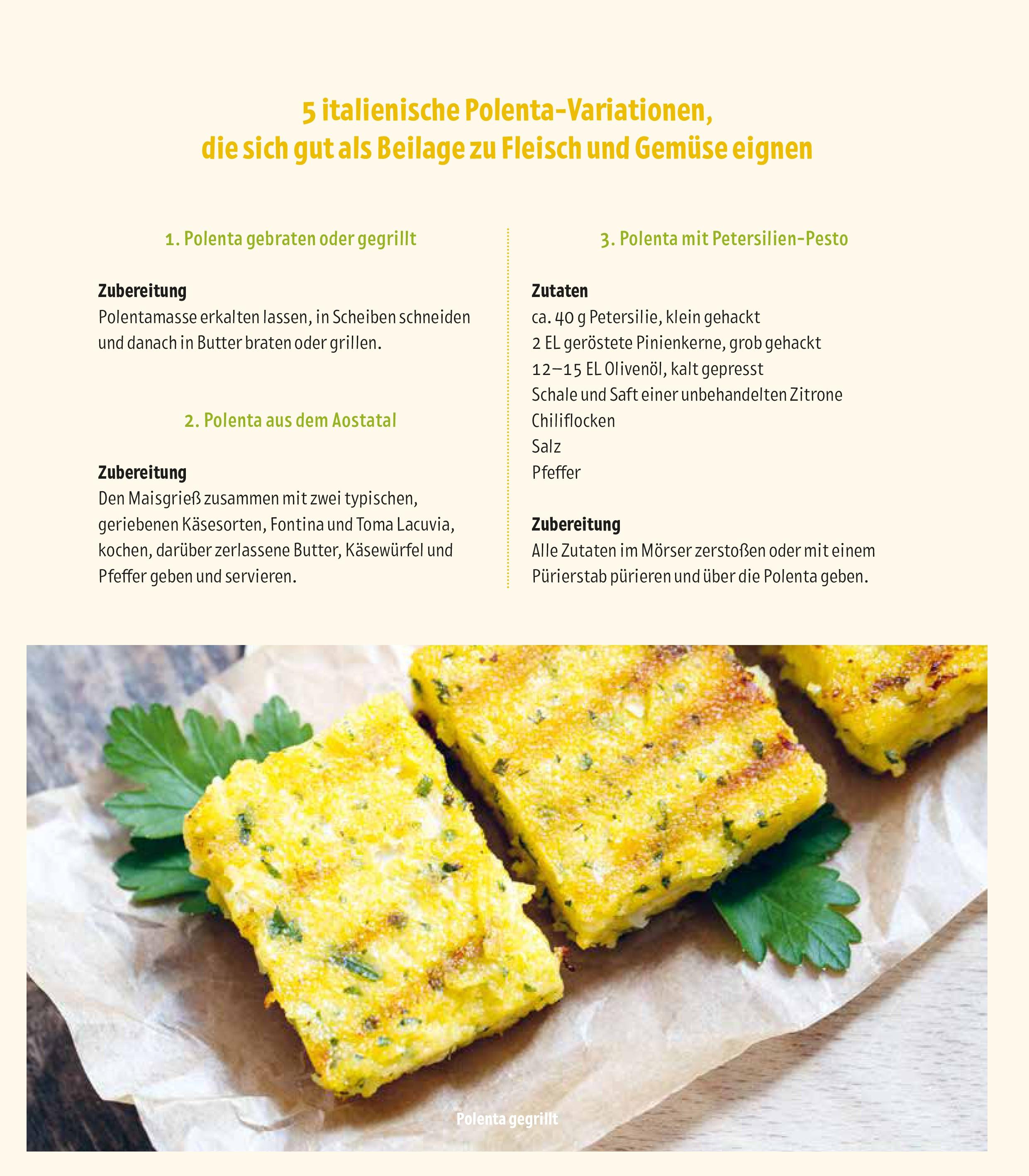 5 italienische Polenta-Variationen,
die sich gut als Beilage zu Fleisch und Gemüse eignen

1. Polenta gebraten oder gegrillt

Zubereitung
Polentamasse erkalten lassen, in Scheiben schneiden und danach in Butter braten oder grillen.

2. Polenta aus dem Aostatal

Zubereitung
Den Maisgrieß zusammen mit zwei typischen, geriebenen Käsesorten, Fontina und Toma Lacuvia, kochen, darüber zerlassene Butter, Käsewürfel und Pfeffer geben und servieren.

3. Polenta mit Petersilien-Pesto

Zutaten
ca. 40 g Petersilie, klein gehackt
2 EL geröstete Pinienkerne, grob gehackt
12–15 EL Olivenöl, kalt gepresst
Schale und Saft einer unbehandelten Zitrone
Chiliflocken
Salz
Pfeffer

Zubereitung
Alle Zutaten im Mörser zerstoßen oder mit einem Pürierstab pürieren und über die Polenta geben.

Polenta gegrillt